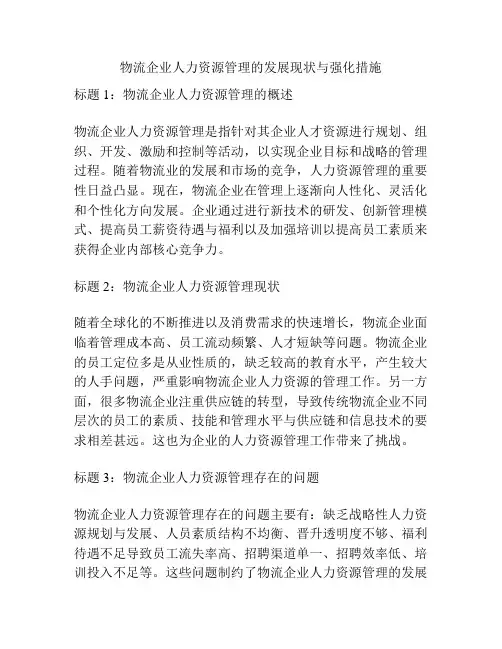 物流企业人力资源管理的发展现状与强化措施

标题 1：物流企业人力资源管理的概述

物流企业人力资源管理是指针对其企业人才资源进行规划、组织、开发、激励和控制等活动，以实现企业目标和战略的管理过程。随着物流业的发展和市场的竞争，人力资源管理的重要性日益凸显。现在，物流企业在管理上逐渐向人性化、灵活化和个性化方向发展。企业通过进行新技术的研发、创新管理模式、提高员工薪资待遇与福利以及加强培训以提高员工素质来获得企业内部核心竞争力。

标题 2：物流企业人力资源管理现状

随着全球化的不断推进以及消费需求的快速增长，物流企业面临着管理成本高、员工流动频繁、人才短缺等问题。物流企业的员工定位多是从业性质的，缺乏较高的教育水平，产生较大的人手问题，严重影响物流企业人力资源的管理工作。另一方面，很多物流企业注重供应链的转型，导致传统物流企业不同层次的员工的素质、技能和管理水平与供应链和信息技术的要求相差甚远。这也为企业的人力资源管理工作带来了挑战。

标题 3：物流企业人力资源管理存在的问题

物流企业人力资源管理存在的问题主要有：缺乏战略性人力资源规划与发展、人员素质结构不均衡、晋升透明度不够、福利待遇不足导致员工流失率高、招聘渠道单一、招聘效率低、培训投入不足等。这些问题制约了物流企业人力资源管理的发展